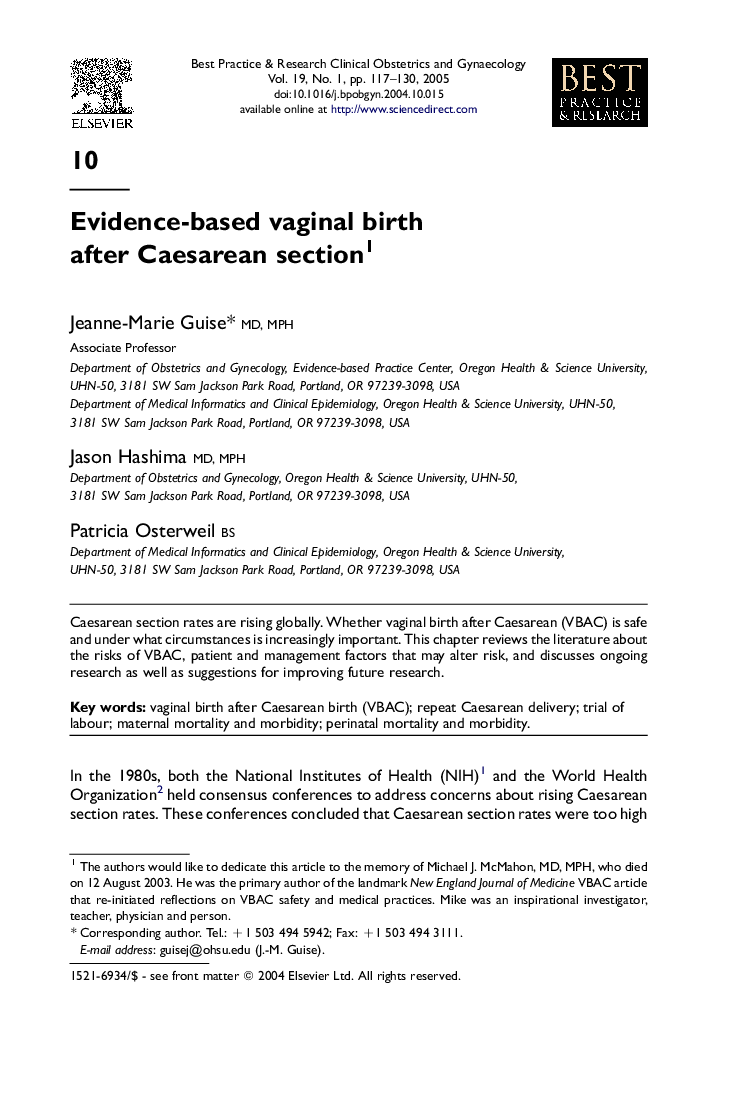 ELSEVIER

Best Practice & Research Clinical Obstetrics and Gynaecology
Vol. 19, No. 1, pp. 117–130, 2005
doi:10.1016/j.bpobgyn.2004.10.015
available online at http://www.sciencedirect.com

BEST PRACTICE & RESEARCH

10

Evidence-based vaginal birth after Caesarean section$^1$

Jeanne-Marie Guise* MD, MPH
Associate Professor
Department of Obstetrics and Gynecology, Evidence-based Practice Center, Oregon Health & Science University, UHN-50, 3181 SW Sam Jackson Park Road, Portland, OR 97239-3098, USA
Department of Medical Informatics and Clinical Epidemiology, Oregon Health & Science University, UHN-50, 3181 SW Sam Jackson Park Road, Portland, OR 97239-3098, USA

Jason Hashima MD, MPH
Department of Obstetrics and Gynecology, Oregon Health & Science University, UHN-50, 3181 SW Sam Jackson Park Road, Portland, OR 97239-3098, USA

Patricia Osterweil BS
Department of Medical Informatics and Clinical Epidemiology, Oregon Health & Science University, UHN-50, 3181 SW Sam Jackson Park Road, Portland, OR 97239-3098, USA

Caesarean section rates are rising globally. Whether vaginal birth after Caesarean (VBAC) is safe and under what circumstances is increasingly important. This chapter reviews the literature about the risks of VBAC, patient and management factors that may alter risk, and discusses ongoing research as well as suggestions for improving future research.

Key words: vaginal birth after Caesarean birth (VBAC); repeat Caesarean delivery; trial of labour; maternal mortality and morbidity; perinatal mortality and morbidity.

In the 1980s, both the National Institutes of Health (NIH)$^1$ and the World Health Organization$^2$ held consensus conferences to address concerns about rising Caesarean section rates. These conferences concluded that Caesarean section rates were too high

$^1$ The authors would like to dedicate this article to the memory of Michael J. McMahon, MD, MPH, who died on 12 August 2003. He was the primary author of the landmark New England Journal of Medicine VBAC article that re-initiated reflections on VBAC safety and medical practices. Mike was an inspirational investigator, teacher, physician and person.
* Corresponding author. Tel.: +1 503 494 5942; Fax: +1 503 494 3111.
E-mail address: guisej@ohsu.edu (J.-M. Guise).

1521-6934/$ - see front matter © 2004 Elsevier Ltd. All rights reserved.